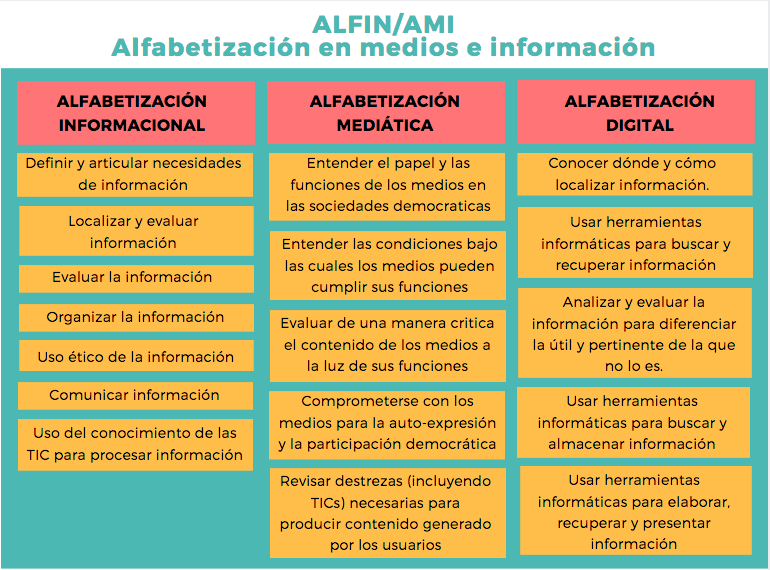 ALFIN/AMI
Alfabetización en medios e información

ALFABETIZACIÓN INFORMACIONAL

Definir y articular necesidades de información

Localizar y evaluar información

Evaluar la información

Organizar la información

Uso ético de la información

Comunicar información

Uso del conocimiento de las TIC para procesar información

ALFABETIZACIÓN MEDIÁTICA

Entender el papel y las funciones de los medios en las sociedades democraticas

Entender las condiciones bajo las cuales los medios pueden cumplir sus funciones

Evaluar de una manera critica el contenido de los medios a la luz de sus funciones

Comprometerse con los medios para la auto-expresión y la participación democrática

Revisar destrezas (incluyendo TICs) necesarias para producir contenido generado por los usuarios

ALFABETIZACIÓN DIGITAL

Conocer dónde y cómo localizar información.

Usar herramientas informáticas para buscar y recuperar información

Analizar y evaluar la información para diferenciar la útil y pertinente de la que no lo es.

Usar herramientas informáticas para buscar y almacenar información

Usar herramientas informáticas para elaborar, recuperar y presentar información